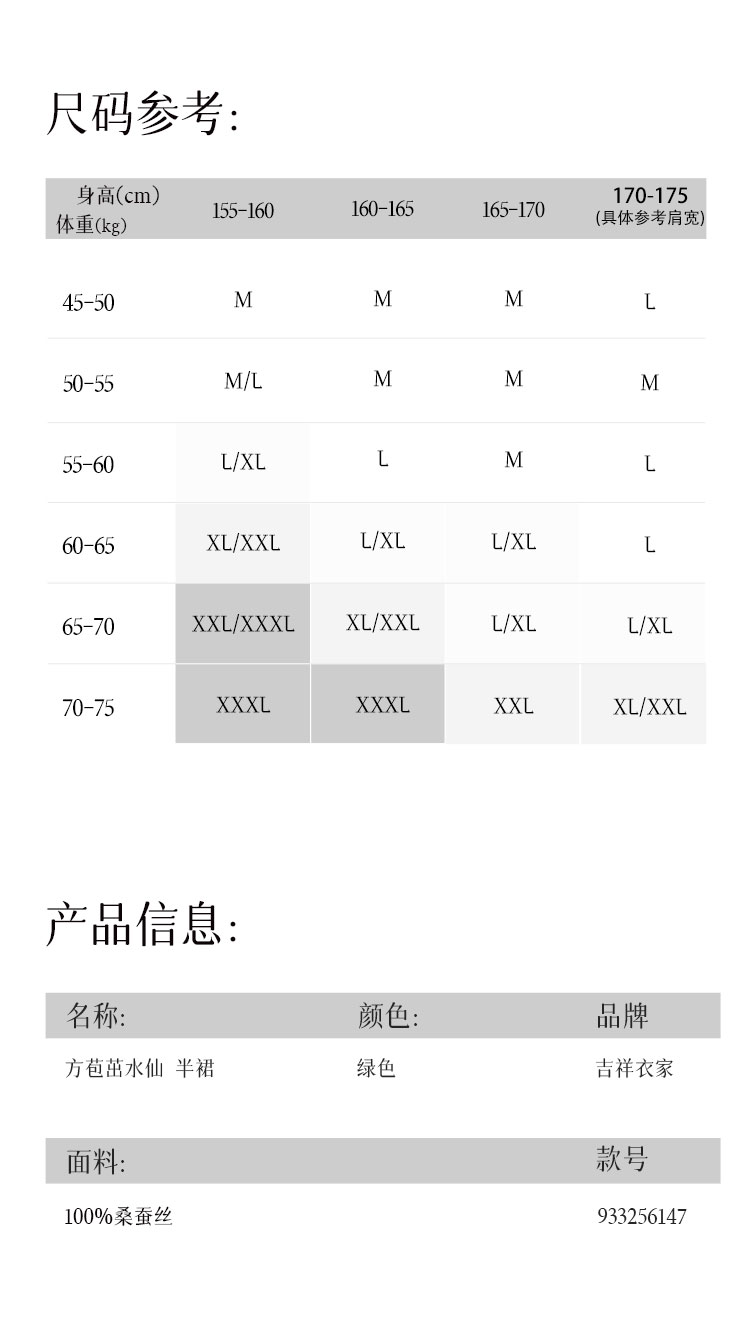 尺码参考:

| 身高(cm) 体重(kg) | 155-160 | 160-165 | 165-170 | 170-175 (具体参考肩宽) |
|---|---|---|---|---|
| 45-50 | M | M | M | L |
| 50-55 | M/L | M | M | M |
| 55-60 | L/XL | L | M | L |
| 60-65 | XL/XXL | L/XL | L/XL | L |
| 65-70 | XXL/XXXL | XL/XXL | L/XL | L/XL |
| 70-75 | XXXL | XXXL | XXL | XL/XXL |

产品信息:

| 名称: | 颜色: | 品牌 |
|---|---|---|
| 方苞茁水仙 半裙 | 绿色 | 吉祥衣家 |

| 面料: | 款号 |
|---|---|
| 100%桑蚕丝 | 933256147 |